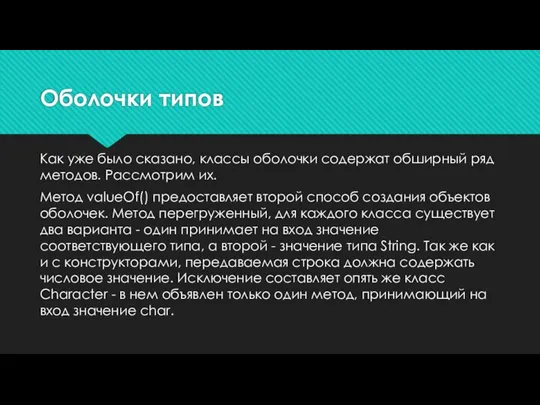 Оболочки типов

Как уже было сказано, классы оболочки содержат обширный ряд методов. Рассмотрим их.

Метод valueOf() предоставляет второй способ создания объектов оболочек. Метод перегруженный, для каждого класса существует два варианта - один принимает на вход значение соответствующего типа, а второй - значение типа String. Так же как и с конструкторами, передаваемая строка должна содержать числовое значение. Исключение составляет опять же класс Character - в нем объявлен только один метод, принимающий на вход значение char.